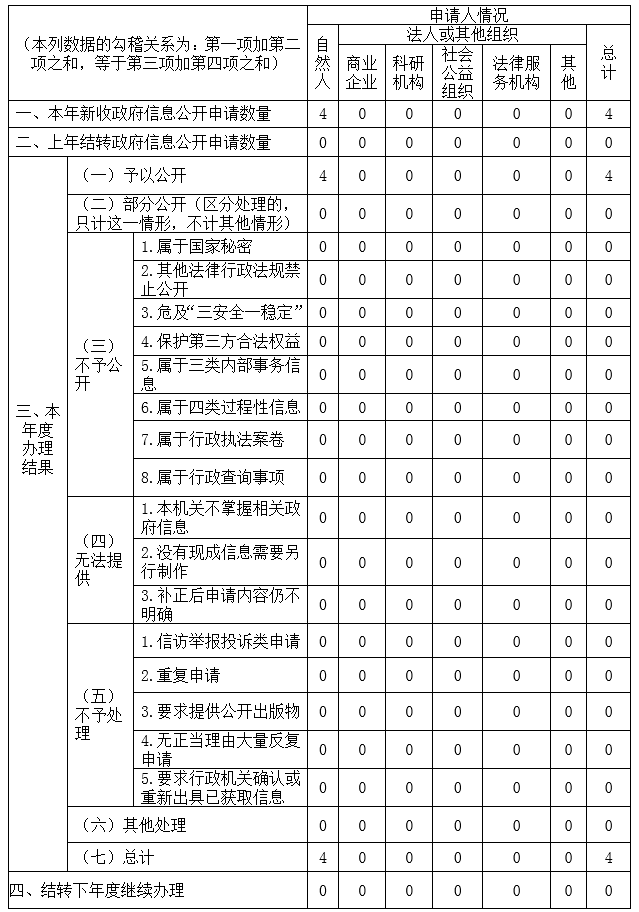 | （本列数据的勾稽关系为：第一项加第二项之和，等于第三项加第四项之和） | | | 申请人情况 | | | | | | |
|---|---|---|---|---|---|---|---|---|---|
| | | | 自然人 | 法人或其他组织 | | | | | 总计 |
| | | | | 商业企业 | 科研机构 | 社会公益组织 | 法律服务机构 | 其他 | |
| 一、本年新收政府信息公开申请数量 | | | 4 | 0 | 0 | 0 | 0 | 0 | 4 |
| 二、上年结转政府信息公开申请数量 | | | 0 | 0 | 0 | 0 | 0 | 0 | 0 |
| 三、本年度办理结果 | （一）予以公开 | | 4 | 0 | 0 | 0 | 0 | 0 | 4 |
| | （二）部分公开（区分处理的，只计这一情形，不计其他情形） | | 0 | 0 | 0 | 0 | 0 | 0 | 0 |
| | （三）不予公开 | 1.属于国家秘密 | 0 | 0 | 0 | 0 | 0 | 0 | 0 |
| | | 2.其他法律行政法规禁止公开 | 0 | 0 | 0 | 0 | 0 | 0 | 0 |
| | | 3.危及“三安全一稳定” | 0 | 0 | 0 | 0 | 0 | 0 | 0 |
| | | 4.保护第三方合法权益 | 0 | 0 | 0 | 0 | 0 | 0 | 0 |
| | | 5.属于三类内部事务信息 | 0 | 0 | 0 | 0 | 0 | 0 | 0 |
| | | 6.属于四类过程性信息 | 0 | 0 | 0 | 0 | 0 | 0 | 0 |
| | | 7.属于行政执法案卷 | 0 | 0 | 0 | 0 | 0 | 0 | 0 |
| | | 8.属于行政查询事项 | 0 | 0 | 0 | 0 | 0 | 0 | 0 |
| | （四）无法提供 | 1.本机关不掌握相关政府信息 | 0 | 0 | 0 | 0 | 0 | 0 | 0 |
| | | 2.没有现成信息需要另行制作 | 0 | 0 | 0 | 0 | 0 | 0 | 0 |
| | | 3.补正后申请内容仍不明确 | 0 | 0 | 0 | 0 | 0 | 0 | 0 |
| | （五）不予处理 | 1.信访举报投诉类申请 | 0 | 0 | 0 | 0 | 0 | 0 | 0 |
| | | 2.重复申请 | 0 | 0 | 0 | 0 | 0 | 0 | 0 |
| | | 3.要求提供公开出版物 | 0 | 0 | 0 | 0 | 0 | 0 | 0 |
| | | 4.无正当理由大量反复申请 | 0 | 0 | 0 | 0 | 0 | 0 | 0 |
| | | 5.要求行政机关确认或重新出具已获取信息 | 0 | 0 | 0 | 0 | 0 | 0 | 0 |
| | （六）其他处理 | | 0 | 0 | 0 | 0 | 0 | 0 | 0 |
| | （七）总计 | | 4 | 0 | 0 | 0 | 0 | 0 | 4 |
| 四、结转下年度继续办理 | | | 0 | 0 | 0 | 0 | 0 | 0 | 0 |